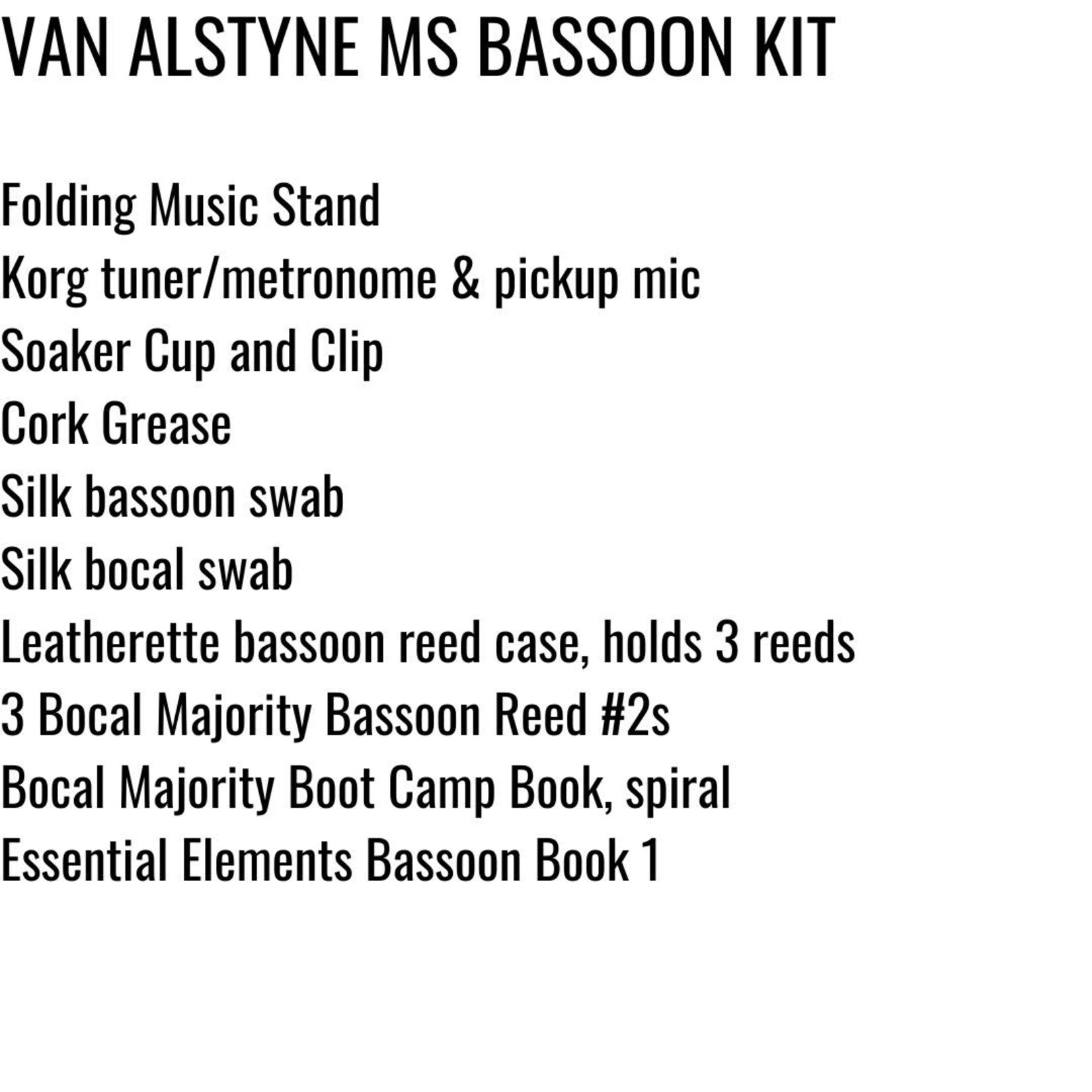 VAN ALSTYNE MS BASSOON KIT

Folding Music Stand
Korg tuner/metronome & pickup mic
Soaker Cup and Clip
Cork Grease
Silk bassoon swab
Silk bocal swab
Leatherette bassoon reed case, holds 3 reeds
3 Bocal Majority Bassoon Reed #2s
Bocal Majority Boot Camp Book, spiral
Essential Elements Bassoon Book 1